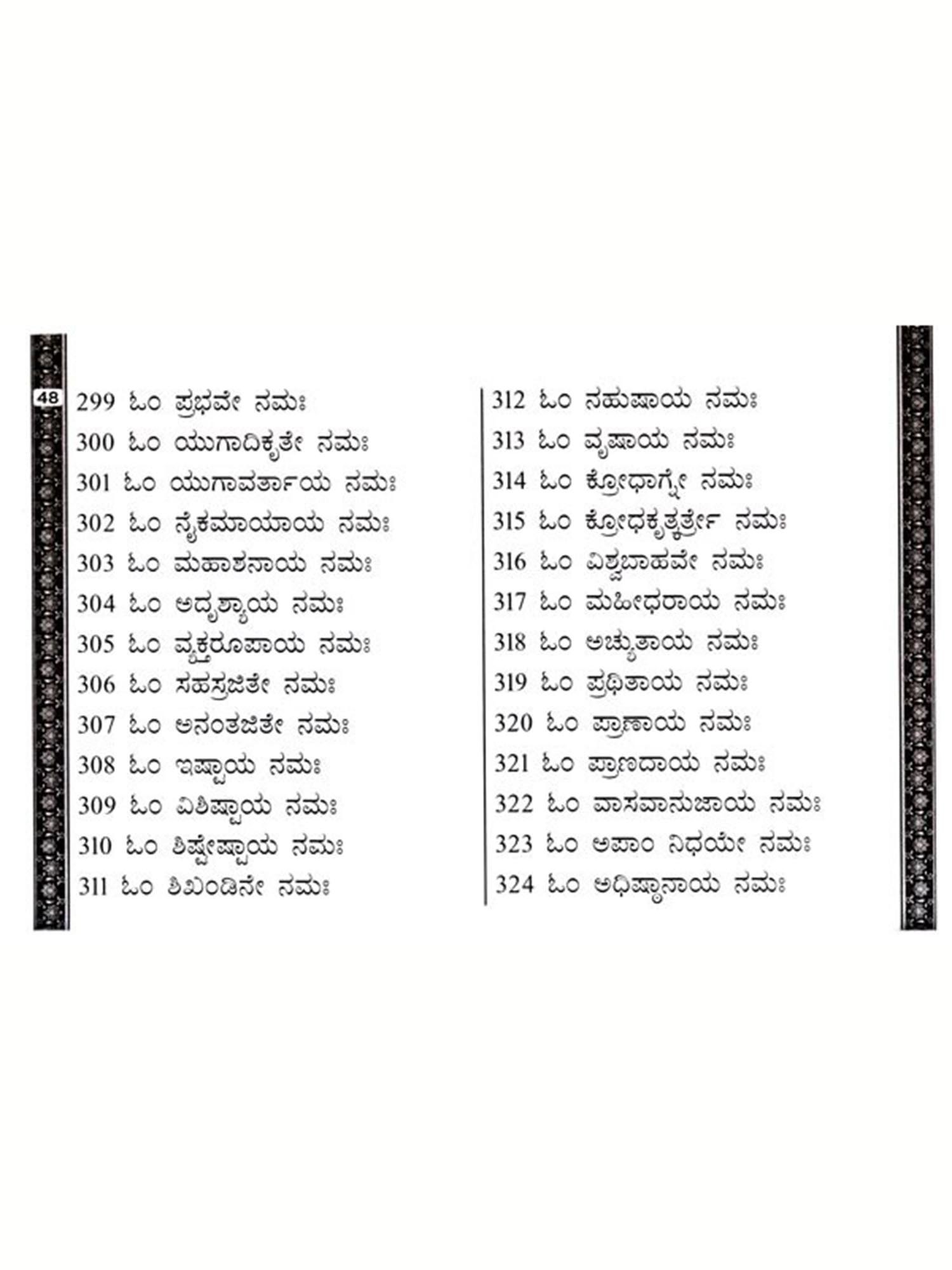 48

299 ಓಂ ಪ್ರಭವೇ ನಮಃ

300 ಓಂ ಯುಗಾದಿಕೃತೇ ನಮಃ

301 ಓಂ ಯುಗಾವರ್ತಾಯ ನಮಃ

302 ಓಂ ನೈಕಮಾಯಾಯ ನಮಃ

303 ಓಂ ಮಹಾಶನಾಯ ನಮಃ

304 ಓಂ ಅದೃಶ್ಯಾಯ ನಮಃ

305 ಓಂ ವ್ಯಕ್ತರೂಪಾಯ ನಮಃ

306 ಓಂ ಸಹಸ್ರಜಿತೇ ನಮಃ

307 ಓಂ ಅನಂತಜಿತೇ ನಮಃ

308 ಓಂ ಇಷ್ಟಾಯ ನಮಃ

309 ಓಂ ವಿಶಿಷ್ಟಾಯ ನಮಃ

310 ಓಂ ಶಿಷ್ಟೇಷ್ಟಾಯ ನಮಃ

311 ಓಂ ಶಿಖಂಡಿನೇ ನಮಃ

312 ಓಂ ನಹುಷಾಯ ನಮಃ

313 ಓಂ ವೃಷಾಯ ನಮಃ

314 ಓಂ ಕ್ರೋಧಾಗ್ನೇ ನಮಃ

315 ಓಂ ಕ್ರೋಧಕೃತ್ಕರ್ತ್ರೇ ನಮಃ

316 ಓಂ ವಿಶ್ವಬಾಹವೇ ನಮಃ

317 ಓಂ ಮಹೀಧರಾಯ ನಮಃ

318 ಓಂ ಅಚ್ಯುತಾಯ ನಮಃ

319 ಓಂ ಪ್ರಥಿತಾಯ ನಮಃ

320 ಓಂ ಪ್ರಾಣಾಯ ನಮಃ

321 ಓಂ ಪ್ರಾಣದಾಯ ನಮಃ

322 ಓಂ ವಾಸವಾನುಜಾಯ ನಮಃ

323 ಓಂ ಅಪಾಂ ನಿಧಯೇ ನಮಃ

324 ಓಂ ಅಧಿಷ್ಠಾನಾಯ ನಮಃ